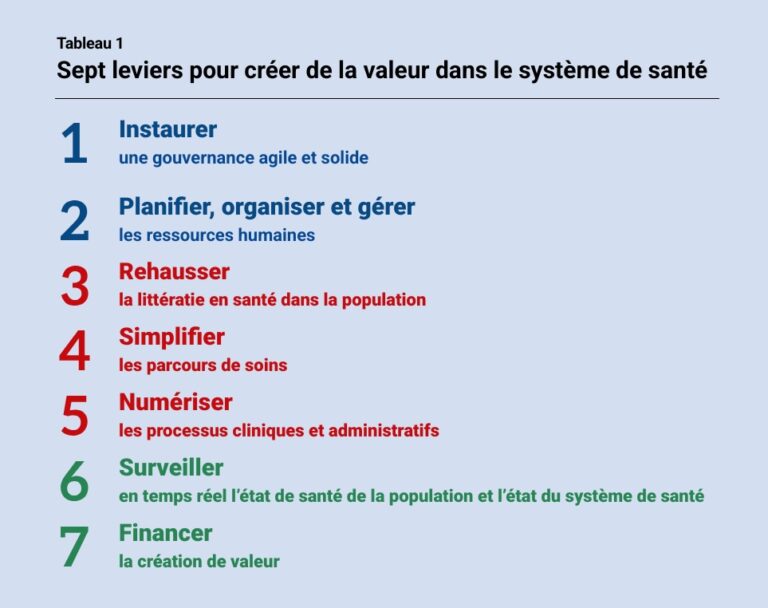 Tableau 1
Sept leviers pour créer de la valeur dans le système de santé

1 Instaurer
une gouvernance agile et solide

2 Planifier, organiser et gérer
les ressources humaines

3 Rehausser
la littératie en santé dans la population

4 Simplifier
les parcours de soins

5 Numériser
les processus cliniques et administratifs

6 Surveiller
en temps réel l'état de santé de la population et l'état du système de santé

7 Financer
la création de valeur